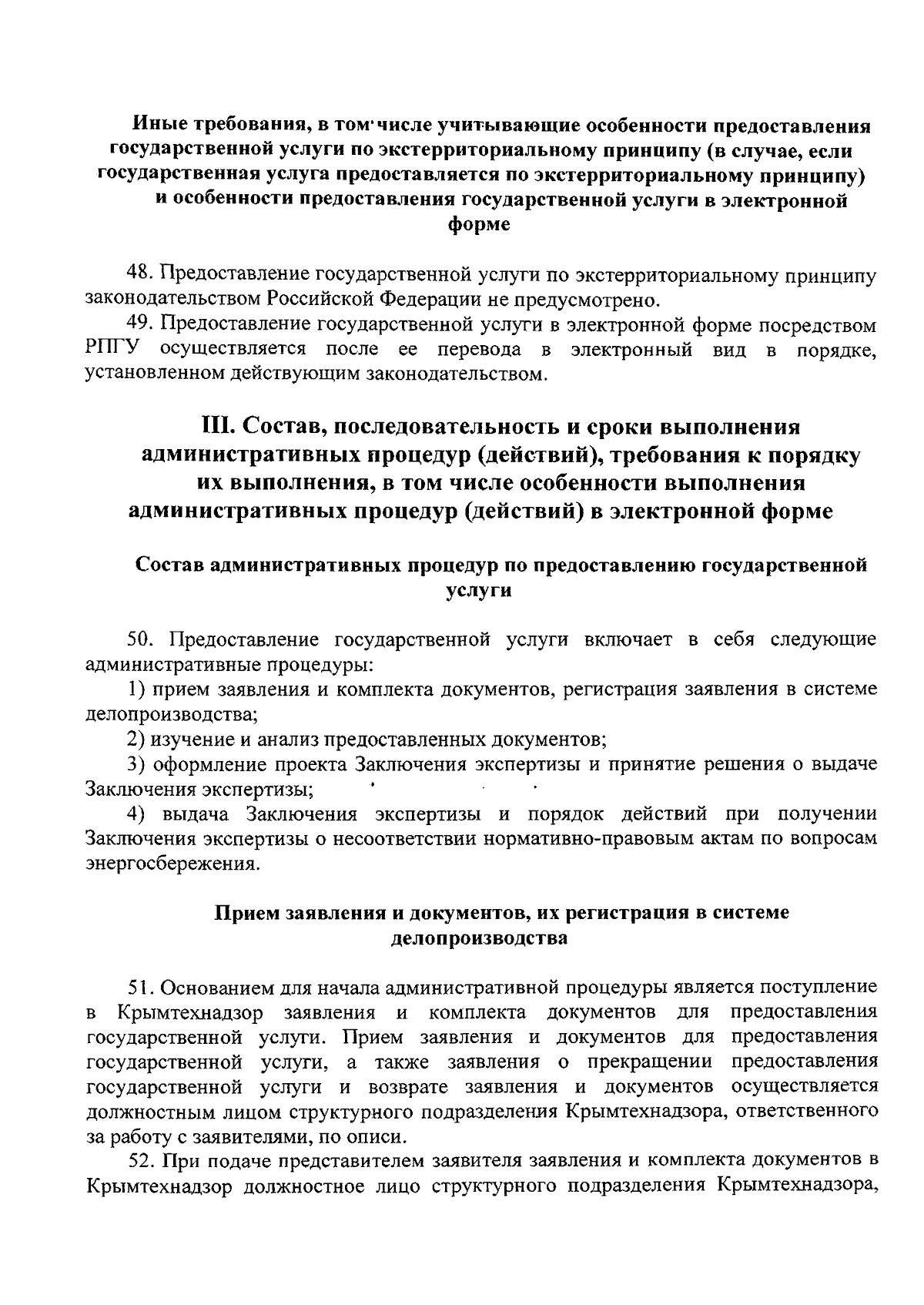 Иные требования, в том числе учитывающие особенности предоставления государственной услуги по экстерриториальному принципу (в случае, если государственная услуга предоставляется по экстерриториальному принципу) и особенности предоставления государственной услуги в электронной форме

48. Предоставление государственной услуги по экстерриториальному принципу законодательством Российской Федерации не предусмотрено.

49. Предоставление государственной услуги в электронной форме посредством РПГУ осуществляется после ее перевода в электронный вид в порядке, установленном действующим законодательством.

III. Состав, последовательность и сроки выполнения административных процедур (действий), требования к порядку их выполнения, в том числе особенности выполнения административных процедур (действий) в электронной форме

Состав административных процедур по предоставлению государственной услуги

50. Предоставление государственной услуги включает в себя следующие административные процедуры:

1) прием заявления и комплекта документов, регистрация заявления в системе делопроизводства;

2) изучение и анализ предоставленных документов;

3) оформление проекта Заключения экспертизы и принятие решения о выдаче Заключения экспертизы;

4) выдача Заключения экспертизы и порядок действий при получении Заключения экспертизы о несоответствии нормативно-правовым актам по вопросам энергосбережения.

Прием заявления и документов, их регистрация в системе делопроизводства

51. Основанием для начала административной процедуры является поступление в Крымтехнадзор заявления и комплекта документов для предоставления государственной услуги. Прием заявления и документов для предоставления государственной услуги, а также заявления о прекращении предоставления государственной услуги и возврате заявления и документов осуществляется должностным лицом структурного подразделения Крымтехнадзора, ответственного за работу с заявителями, по описи.

52. При подаче представителем заявителя заявления и комплекта документов в Крымтехнадзор должностное лицо структурного подразделения Крымтехнадзора,